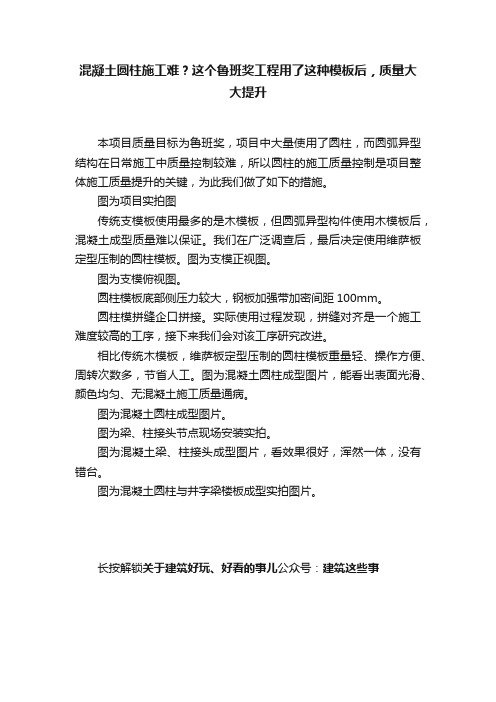 混凝土圆柱施工难？这个鲁班奖工程用了这种模板后，质量大大提升

本项目质量目标为鲁班奖，项目中大量使用了圆柱，而圆弧异型结构在日常施工中质量控制较难，所以圆柱的施工质量控制是项目整体施工质量提升的关键，为此我们做了如下的措施。

图为项目实拍图

传统支模板使用最多的是木模板，但圆弧异型构件使用木模板后，混凝土成型质量难以保证。我们在广泛调查后，最后决定使用维萨板定型压制的圆柱模板。图为支模正视图。

图为支模俯视图。

圆柱模板底部侧压力较大，钢板加强带加密间距 100mm。

圆柱模拼缝企口拼接。实际使用过程发现，拼缝对齐是一个施工难度较高的工序，接下来我们会对该工序研究改进。

相比传统木模板，维萨板定型压制的圆柱模板重量轻、操作方便、周转次数多，节省人工。图为混凝土圆柱成型图片，能看出表面光滑、颜色均匀、无混凝土施工质量通病。

图为混凝土圆柱成型图片。

图为梁、柱接头节点现场安装实拍。

图为混凝土梁、柱接头成型图片，看效果很好，浑然一体，没有错台。

图为混凝土圆柱与井字梁楼板成型实拍图片。

长按解锁关于建筑好玩、好看的事儿公众号：建筑这些事